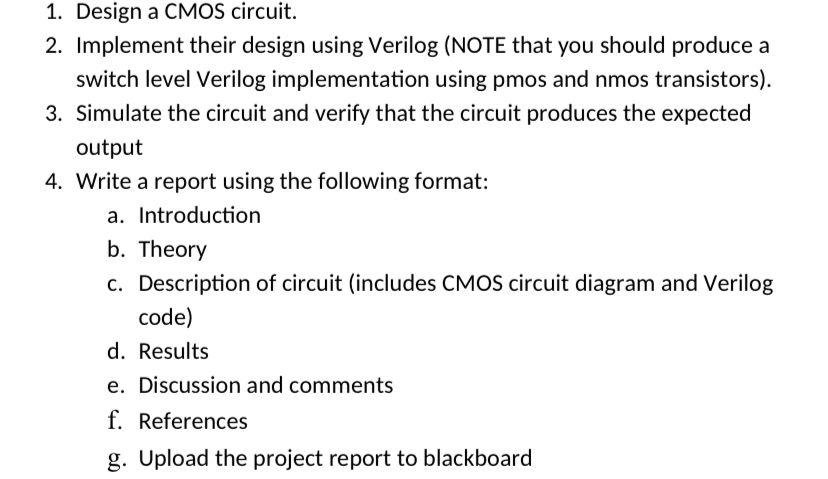 1. Design a CMOS circuit.
2. Implement their design using Verilog (NOTE that you should produce a switch level Verilog implementation using pmos and nmos transistors).
3. Simulate the circuit and verify that the circuit produces the expected output
4. Write a report using the following format:
a. Introduction
b. Theory
c. Description of circuit (includes CMOS circuit diagram and Verilog code)
d. Results
e. Discussion and comments
f. References
g. Upload the project report to blackboard